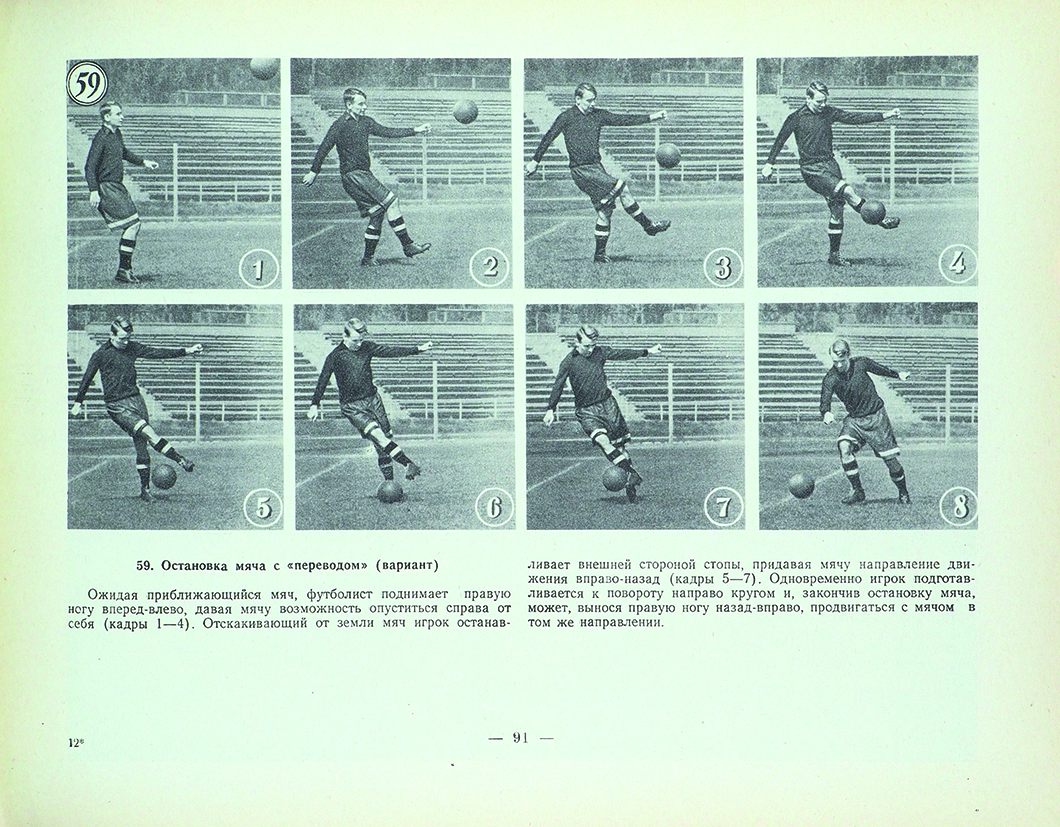 59

1

2

3

4

5

6

7

8

59. Остановка мяча с «переводом» (вариант)

Ожидая приближающийся мяч, футболист поднимает правую ногу вперед-влево, давая мячу возможность опуститься справа от себя (кадры 1—4). Отскакивающий от земли мяч игрок останавливает внешней стороной стопы, придавая мячу направление движения вправо-назад (кадры 5—7). Одновременно игрок подготавливается к повороту направо кругом и, закончив остановку мяча, может, вынося правую ногу назад-вправо, продвигаться с мячом в том же направлении.

12*

— 91 —